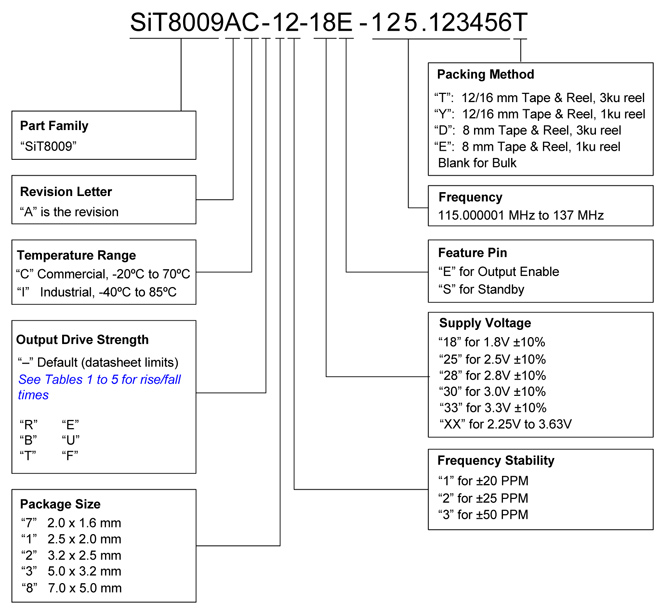 SiT8009AC-12-18E-125.123456T

Part Family
"SiT8009"

Revision Letter
"A" is the revision

Temperature Range
"C" Commercial, -20ºC to 70ºC
"I" Industrial, -40ºC to 85ºC

Output Drive Strength
"–" Default (datasheet limits)
See Tables 1 to 5 for rise/fall times

"R" "E"
"B" "U"
"T" "F"

Package Size
"7" 2.0 x 1.6 mm
"1" 2.5 x 2.0 mm
"2" 3.2 x 2.5 mm
"3" 5.0 x 3.2 mm
"8" 7.0 x 5.0 mm

Packing Method
"T": 12/16 mm Tape & Reel, 3ku reel
"Y": 12/16 mm Tape & Reel, 1ku reel
"D": 8 mm Tape & Reel, 3ku reel
"E": 8 mm Tape & Reel, 1ku reel
Blank for Bulk

Frequency
115.000001 MHz to 137 MHz

Feature Pin
"E" for Output Enable
"S" for Standby

Supply Voltage
"18" for 1.8V ±10%
"25" for 2.5V ±10%
"28" for 2.8V ±10%
"30" for 3.0V ±10%
"33" for 3.3V ±10%
"XX" for 2.25V to 3.63V

Frequency Stability
"1" for ±20 PPM
"2" for ±25 PPM
"3" for ±50 PPM